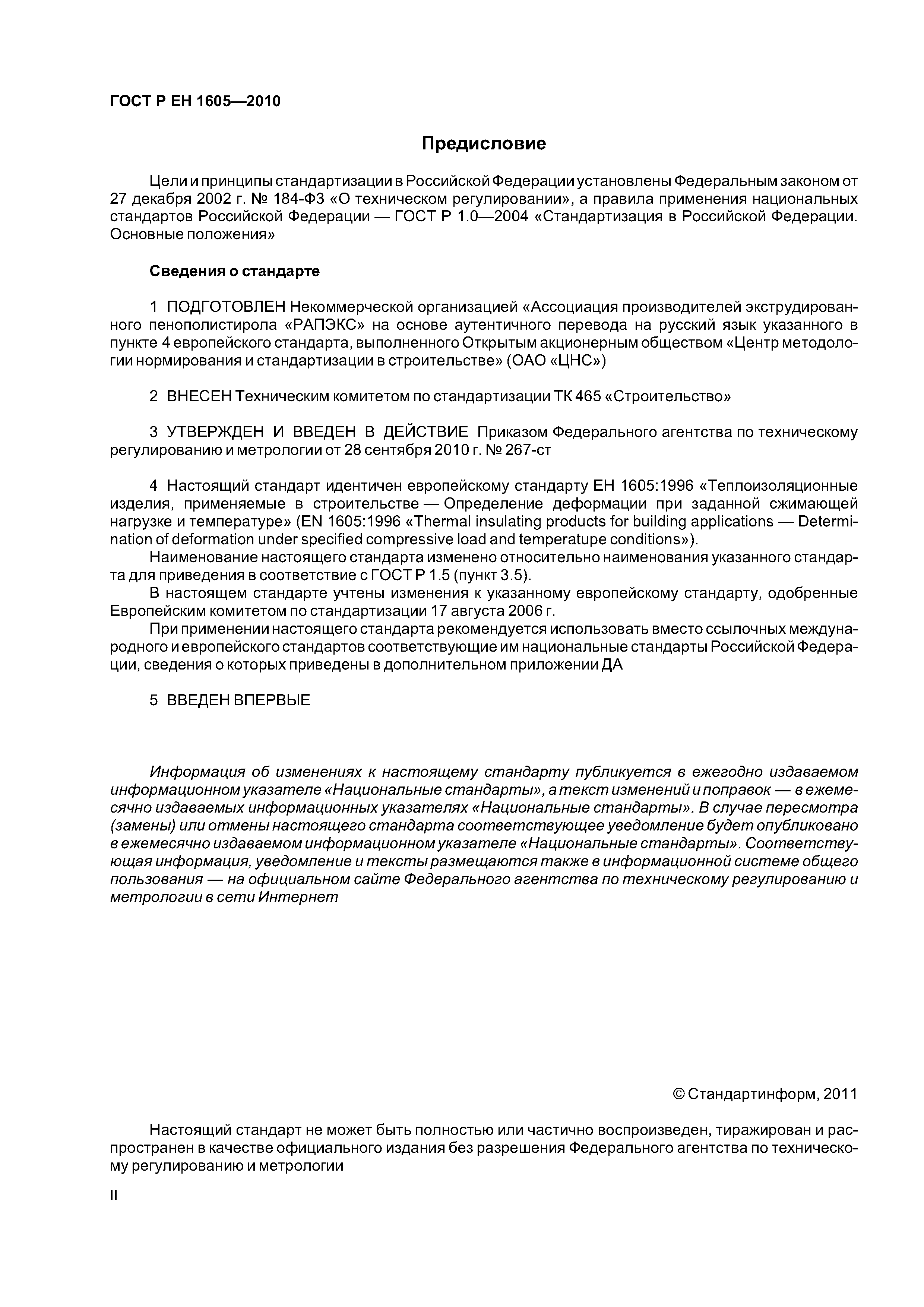 ГОСТ Р ЕН 1605—2010

Предисловие

Цели и принципы стандартизации в Российской Федерации установлены Федеральным законом от 27 декабря 2002 г. № 184-ФЗ «О техническом регулировании», а правила применения национальных стандартов Российской Федерации — ГОСТ Р 1.0—2004 «Стандартизация в Российской Федерации. Основные положения»

Сведения о стандарте

1 ПОДГОТОВЛЕН Некоммерческой организацией «Ассоциация производителей экструдированного пенополистирола «РАПЭКС» на основе аутентичного перевода на русский язык указанного в пункте 4 европейского стандарта, выполненного Открытым акционерным обществом «Центр методологии нормирования и стандартизации в строительстве» (ОАО «ЦНС»)

2 ВНЕСЕН Техническим комитетом по стандартизации ТК 465 «Строительство»

3 УТВЕРЖДЕН И ВВЕДЕН В ДЕЙСТВИЕ Приказом Федерального агентства по техническому регулированию и метрологии от 28 сентября 2010 г. № 267-ст

4 Настоящий стандарт идентичен европейскому стандарту ЕН 1605:1996 «Теплоизоляционные изделия, применяемые в строительстве — Определение деформации при заданной сжимающей нагрузке и температуре» (EN 1605:1996 «Thermal insulating products for building applications — Determination of deformation under specified compressive load and temperatupe conditions»).

Наименование настоящего стандарта изменено относительно наименования указанного стандарта для приведения в соответствие с ГОСТ Р 1.5 (пункт 3.5).

В настоящем стандарте учтены изменения к указанному европейскому стандарту, одобренные Европейским комитетом по стандартизации 17 августа 2006 г.

При применении настоящего стандарта рекомендуется использовать вместо ссылочных международного и европейского стандартов соответствующие им национальные стандарты Российской Федерации, сведения о которых приведены в дополнительном приложении ДА

5 ВВЕДЕН ВПЕРВЫЕ

Информация об изменениях к настоящему стандарту публикуется в ежегодно издаваемом информационном указателе «Национальные стандарты», а текст изменений и поправок — в ежемесячно издаваемых информационных указателях «Национальные стандарты». В случае пересмотра (замены) или отмены настоящего стандарта соответствующее уведомление будет опубликовано в ежемесячно издаваемом информационном указателе «Национальные стандарты». Соответствующая информация, уведомление и тексты размещаются также в информационной системе общего пользования — на официальном сайте Федерального агентства по техническому регулированию и метрологии в сети Интернет

© Стандартинформ, 2011

Настоящий стандарт не может быть полностью или частично воспроизведен, тиражирован и распространен в качестве официального издания без разрешения Федерального агентства по техническому регулированию и метрологии

II